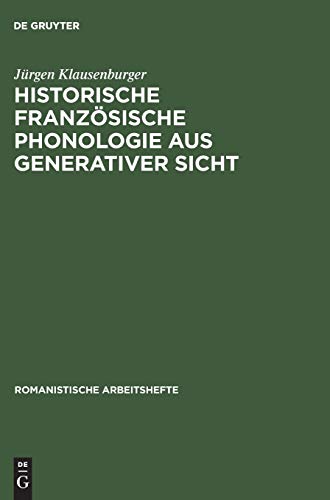 DE GRUYTER

Jürgen Klausenburger

HISTORISCHE FRANZÖSISCHE PHONOLOGIE AUS GENERATIVER SICHT

ROMANISTISCHE ARBEITSHEFTE

DE
G